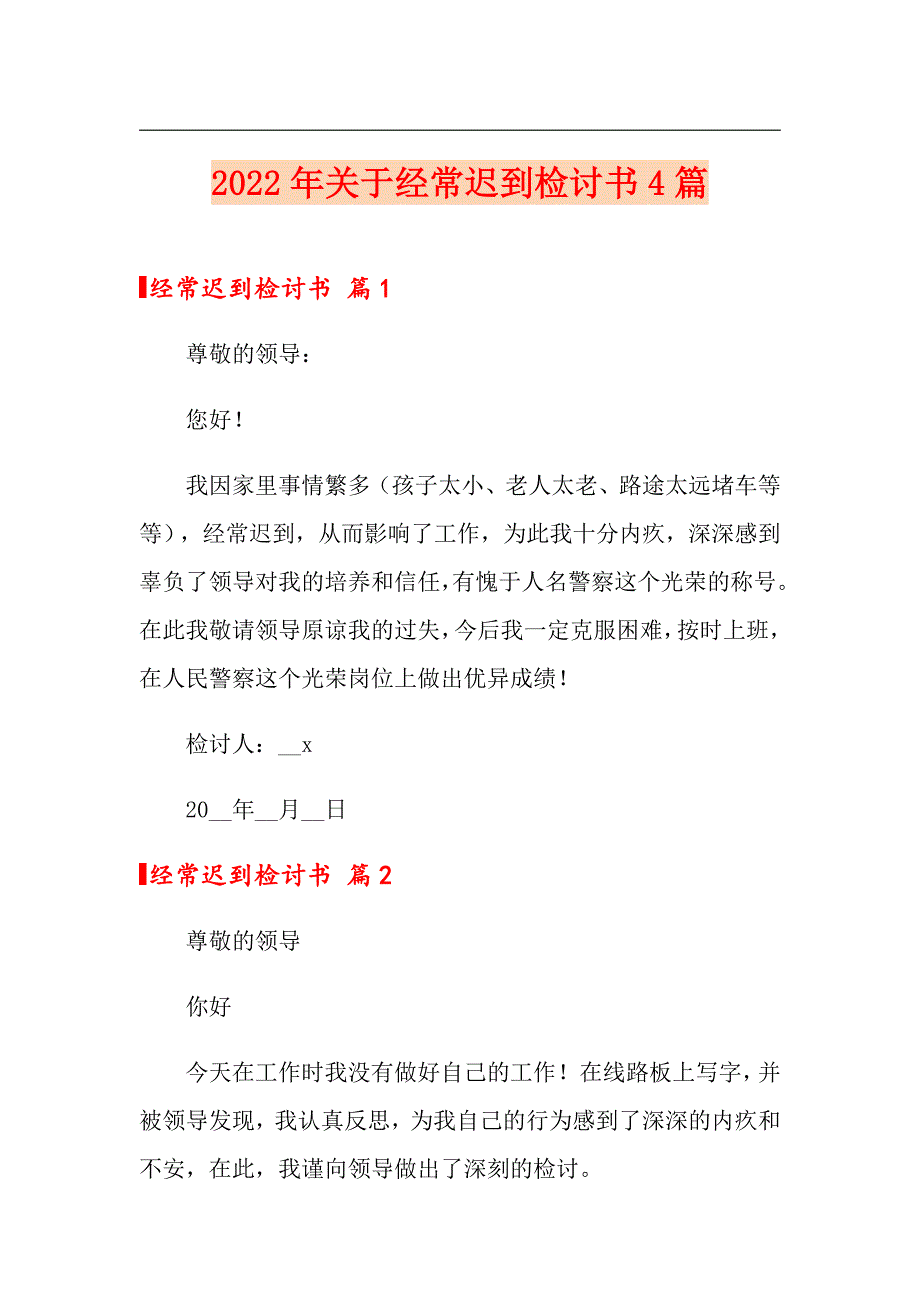 2022年关于经常迟到检讨书4篇

经常迟到检讨书 篇1

尊敬的领导：

您好！

我因家里事情繁多（孩子太小、老人太老、路途太远堵车等等），经常迟到，从而影响了工作，为此我十分内疚，深深感到辜负了领导对我的培养和信任，有愧于人名警察这个光荣的称号。在此我敬请领导原谅我的过失，今后我一定克服困难，按时上班，在人民警察这个光荣岗位上做出优异成绩！

检讨人：__x

20__年__月__日

经常迟到检讨书 篇2

尊敬的领导

你好

今天在工作时我没有做好自己的工作！在线路板上写字，并被领导发现，我认真反思，为我自己的行为感到了深深的内疚和不安，在此，我谨向领导做出了深刻的检讨。